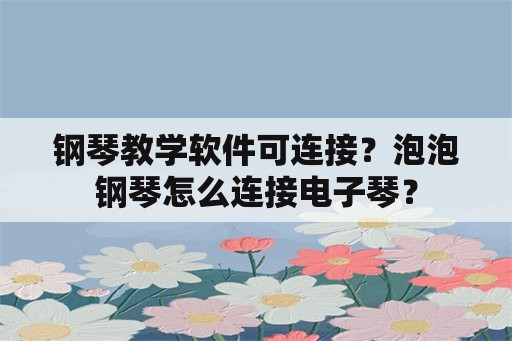 钢琴教学软件可连接？泡泡钢琴怎么连接电子琴？